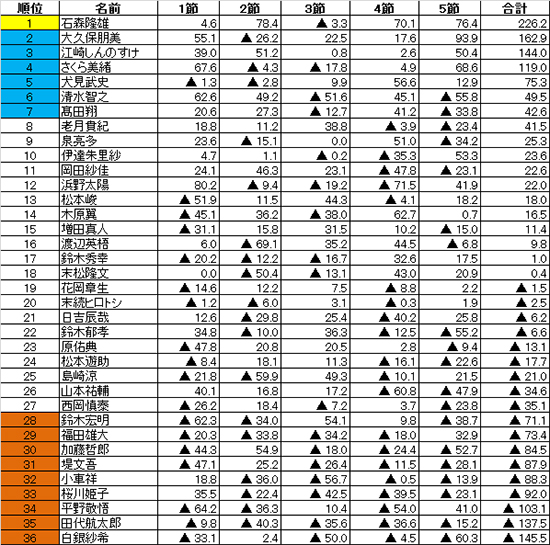 | 順位 | 名前 | 1節 | 2節 | 3節 | 4節 | 5節 | 合計 |
|---|---|---|---|---|---|---|---|
| 1 | 石森隆雄 | 4.6 | 78.4 | ▲ 3.3 | 70.1 | 76.4 | 226.2 |
| 2 | 大久保朋美 | 55.1 | ▲ 26.2 | 22.5 | 17.6 | 93.9 | 162.9 |
| 3 | 江崎しんのすけ | 39.0 | 51.2 | 0.8 | 2.6 | 50.4 | 144.0 |
| 4 | さくら美緒 | 67.6 | ▲ 4.3 | ▲ 17.8 | 4.9 | 68.6 | 119.0 |
| 5 | 犬見武史 | ▲ 1.3 | ▲ 2.8 | 9.9 | 56.6 | 12.9 | 75.3 |
| 6 | 清水智之 | 62.6 | 49.2 | ▲ 51.6 | 45.1 | ▲ 55.8 | 49.5 |
| 7 | 髙田翔 | 20.6 | 27.3 | ▲ 12.7 | 41.2 | ▲ 33.8 | 42.6 |
| 8 | 老月貴紀 | 18.8 | 11.2 | 38.8 | ▲ 3.9 | ▲ 23.4 | 41.5 |
| 9 | 泉亮多 | 23.6 | ▲ 15.1 | 0.0 | 51.0 | ▲ 34.2 | 25.3 |
| 10 | 伊達朱里紗 | 4.7 | 1.1 | ▲ 0.2 | ▲ 35.3 | 53.3 | 23.6 |
| 11 | 岡田紗佳 | 24.1 | 46.3 | 23.1 | ▲ 47.8 | ▲ 23.1 | 22.6 |
| 12 | 浜野太陽 | 80.2 | ▲ 9.4 | ▲ 19.2 | ▲ 71.5 | 41.9 | 22.0 |
| 13 | 松本峻 | ▲ 51.9 | 11.5 | 44.3 | ▲ 4.1 | 18.2 | 18.0 |
| 14 | 木原翼 | ▲ 45.1 | 36.2 | ▲ 38.0 | 62.7 | 0.7 | 16.5 |
| 15 | 増田真人 | ▲ 31.1 | 15.8 | 31.5 | 10.2 | ▲ 15.0 | 11.4 |
| 16 | 渡辺英梧 | 6.0 | ▲ 69.1 | 35.2 | 44.5 | ▲ 6.8 | 9.8 |
| 17 | 鈴木秀幸 | ▲ 20.2 | ▲ 12.2 | ▲ 16.7 | 32.6 | 17.5 | 1.0 |
| 18 | 末松隆文 | 0.0 | ▲ 50.4 | ▲ 13.1 | 43.0 | 20.9 | 0.4 |
| 19 | 花岡章生 | ▲ 14.6 | 12.2 | 7.5 | ▲ 8.8 | 2.2 | ▲ 1.5 |
| 20 | 末続ヒロトシ | ▲ 1.2 | ▲ 6.0 | 3.1 | ▲ 0.3 | 1.9 | ▲ 2.5 |
| 21 | 日吉辰哉 | 12.6 | ▲ 29.8 | 25.4 | ▲ 40.2 | 25.8 | ▲ 6.2 |
| 22 | 鈴木郁孝 | 34.8 | ▲ 10.0 | 36.3 | ▲ 12.5 | ▲ 55.2 | ▲ 6.6 |
| 23 | 原佑典 | ▲ 47.8 | 20.8 | 20.5 | 2.8 | ▲ 9.4 | ▲ 13.1 |
| 24 | 松本遊助 | ▲ 8.4 | 18.1 | 11.3 | ▲ 16.1 | ▲ 22.6 | ▲ 17.7 |
| 25 | 島崎涼 | ▲ 21.8 | ▲ 59.9 | 49.3 | ▲ 10.1 | 21.5 | ▲ 21.0 |
| 26 | 山本祐輔 | 40.1 | 16.8 | 17.2 | ▲ 60.8 | ▲ 47.9 | ▲ 34.6 |
| 27 | 西岡慎泰 | ▲ 26.2 | 18.4 | ▲ 7.2 | 3.7 | ▲ 23.8 | ▲ 35.1 |
| 28 | 鈴木宏明 | ▲ 62.3 | ▲ 34.0 | 54.1 | 9.8 | ▲ 38.7 | ▲ 71.1 |
| 29 | 福田雄大 | ▲ 20.3 | ▲ 33.8 | ▲ 34.2 | ▲ 18.0 | 32.9 | ▲ 73.4 |
| 30 | 加藤哲郎 | ▲ 44.3 | 54.9 | ▲ 18.0 | ▲ 24.4 | ▲ 52.7 | ▲ 84.5 |
| 31 | 堤文吾 | ▲ 47.1 | 25.2 | ▲ 26.4 | ▲ 11.5 | ▲ 28.1 | ▲ 87.9 |
| 32 | 小車祥 | 18.8 | ▲ 36.0 | ▲ 56.7 | ▲ 0.5 | ▲ 13.9 | ▲ 88.3 |
| 33 | 桜川姫子 | 35.5 | ▲ 22.4 | ▲ 42.5 | ▲ 39.5 | ▲ 23.1 | ▲ 92.0 |
| 34 | 平野敬悟 | ▲ 64.2 | ▲ 36.3 | 10.4 | ▲ 54.0 | 41.0 | ▲ 103.1 |
| 35 | 田代航太郎 | ▲ 9.8 | ▲ 40.3 | ▲ 35.6 | ▲ 36.6 | ▲ 15.2 | ▲ 137.5 |
| 36 | 白銀紗希 | ▲ 33.1 | 2.4 | ▲ 50.0 | ▲ 4.5 | ▲ 60.3 | ▲ 145.5 |